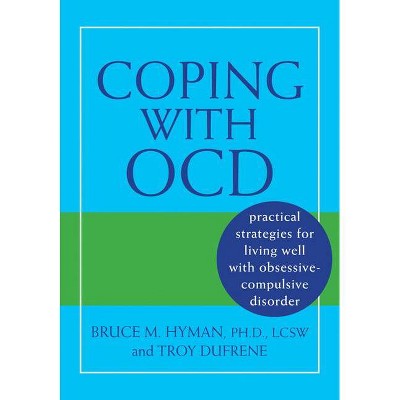 COPING WITH OCD

practical strategies for living well with obsessive-compulsive disorder

BRUCE M. HYMAN, PH.D., LCSW
and TROY DUFRENE